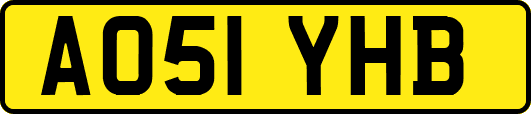 AO51 YHB